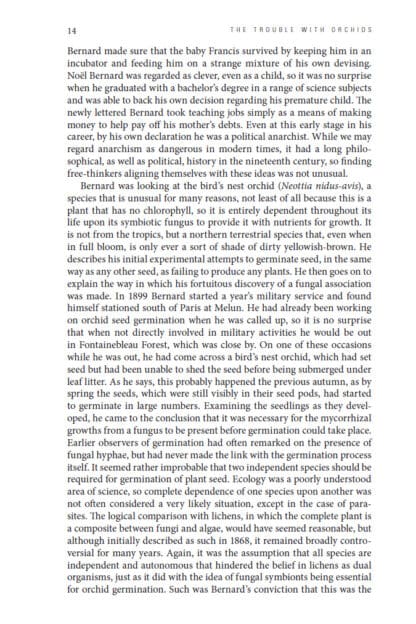 14 THE TROUBLE WITH ORCHIDS

Bernard made sure that the baby Francis survived by keeping him in an incubator and feeding him on a strange mixture of his own devising. Noël Bernard was regarded as clever, even as a child, so it was no surprise when he graduated with a bachelor's degree in a range of science subjects and was able to back his own decision regarding his premature child. The newly lettered Bernard took teaching jobs simply as a means of making money to help pay off his mother's debts. Even at this early stage in his career, by his own declaration he was a political anarchist. While we may regard anarchism as dangerous in modern times, it had a long philosophical, as well as political, history in the nineteenth century, so finding free-thinkers aligning themselves with these ideas was not unusual.

Bernard was looking at the bird's nest orchid (Neottia nidus-avis), a species that is unusual for many reasons, not least of all because this is a plant that has no chlorophyll, so it is entirely dependent throughout its life upon its symbiotic fungus to provide it with nutrients for growth. It is not from the tropics, but a northern terrestrial species that, even when in full bloom, is only ever a sort of shade of dirty yellowish-brown. He describes his initial experimental attempts to germinate seed, in the same way as any other seed, as failing to produce any plants. He then goes on to explain the way in which his fortuitous discovery of a fungal association was made. In 1899 Bernard started a year's military service and found himself stationed south of Paris at Melun. He had already been working on orchid seed germination when he was called up, so it is no surprise that when not directly involved in military activities he would be out in Fontainebleau Forest, which was close by. On one of these occasions while he was out, he had come across a bird's nest orchid, which had set seed but had been unable to shed the seed before being submerged under leaf litter. As he says, this probably happened the previous autumn, as by spring the seeds, which were still visibly in their seed pods, had started to germinate in large numbers. Examining the seedlings as they developed, he came to the conclusion that it was necessary for the mycorrhizal growths from a fungus to be present before germination could take place. Earlier observers of germination had often remarked on the presence of fungal hyphae, but had never made the link with the germination process itself. It seemed rather improbable that two independent species should be required for germination of plant seed. Ecology was a poorly understood area of science, so complete dependence of one species upon another was not often considered a very likely situation, except in the case of parasites. The logical comparison with lichens, in which the complete plant is a composite between fungi and algae, would have seemed reasonable, but although initially described as such in 1868, it remained broadly controversial for many years. Again, it was the assumption that all species are independent and autonomous that hindered the belief in lichens as dual organisms, just as it did with the idea of fungal symbionts being essential for orchid germination. Such was Bernard's conviction that this was the